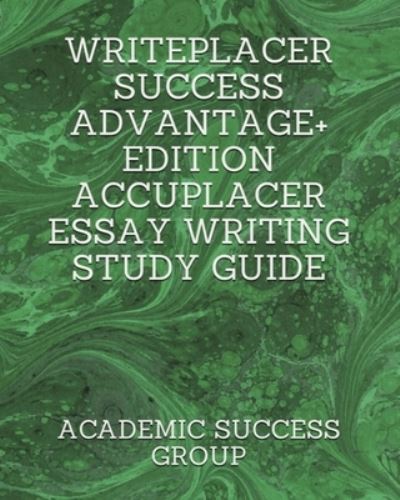 WRITEPLACER SUCCESS ADVANTAGE+ EDITION ACCUPLACER ESSAY WRITING STUDY GUIDE

ACADEMIC SUCCESS GROUP